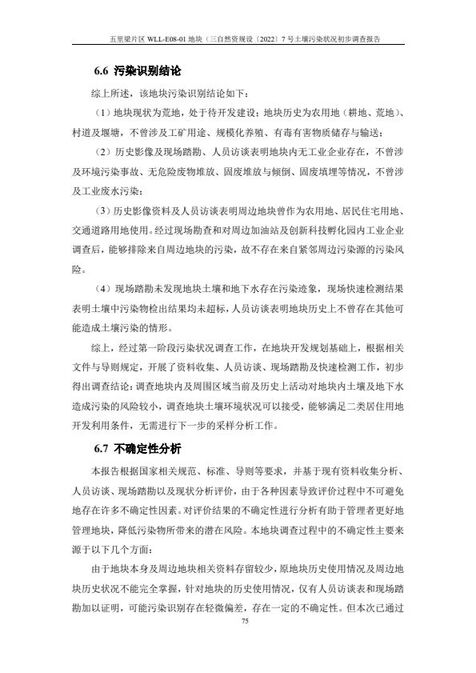 五里梁片区 WLL-E08-01 地块（三自然资规设〔2022〕7 号土壤污染状况初步调查报告

6.6 污染识别结论

综上所述，该地块污染识别结论如下：

（1）地块现状为荒地，处于待开发建设；地块历史为农用地（耕地、荒地）、村道及堰塘，不曾涉及工矿用途、规模化养殖、有毒有害物质储存与输送；

（2）历史影像及现场踏勘、人员访谈表明地块内无工业企业存在，不曾涉及环境污染事故、无危险废物堆放、固废堆放与倾倒、固废填埋等情况，不曾涉及工业废水污染；

（3）历史影像资料及人员访谈表明周边地块曾作为农用地、居民住宅用地、交通道路用地使用。经过现场勘查和对周边加油站及创新科技孵化园内工业企业调查后，能够排除来自周边地块的污染，故不存在来自紧邻周边污染源的污染风险。

（4）现场踏勘未发现地块土壤和地下水存在污染迹象，现场快速检测结果表明土壤中污染物检出结果均未超标，人员访谈表明地块历史上不曾存在其他可能造成土壤污染的情形。

综上，经过第一阶段污染状况调查工作，在地块开发规划基础上，根据相关文件与导则规定，开展了资料收集、人员访谈、现场踏勘及快速检测工作，初步得出调查结论：调查地块内及周围区域当前及历史上活动对地块内土壤及地下水造成污染的风险较小，调查地块土壤环境状况可以接受，能够满足二类居住用地开发利用条件，无需进行下一步的采样分析工作。

6.7 不确定性分析

本报告根据国家相关规范、标准、导则等要求，并基于现有资料收集分析、人员访谈、现场踏勘以及现状分析评价，由于各种因素导致评价过程中不可避免地存在许多不确定性因素。对评价结果的不确定性进行分析有助于管理者更好地管理地块，降低污染物所带来的潜在风险。本地块调查过程中的不确定性主要来源于以下几个方面：

由于地块本身及周边地块相关资料存留较少，原地块历史使用情况及周边地块历史状况不能完全掌握，针对地块的历史使用情况，仅有人员访谈表和现场踏勘加以证明，可能污染识别存在轻微偏差，存在一定的不确定性。但本次已通过

75